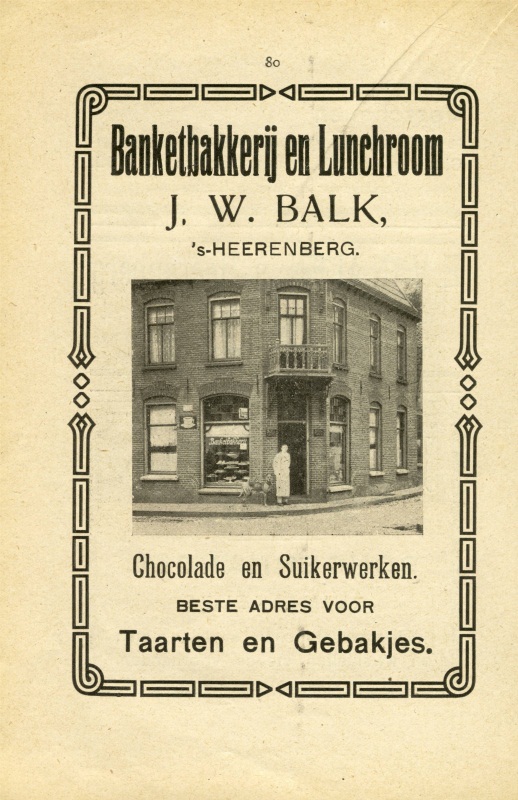 80

Banketbakkerij en Lunchroom

J. W. BALK,

's-HEERENBERG.

Chocolade en Suikerwerken.

BESTE ADRES VOOR

Taarten en Gebakjes.